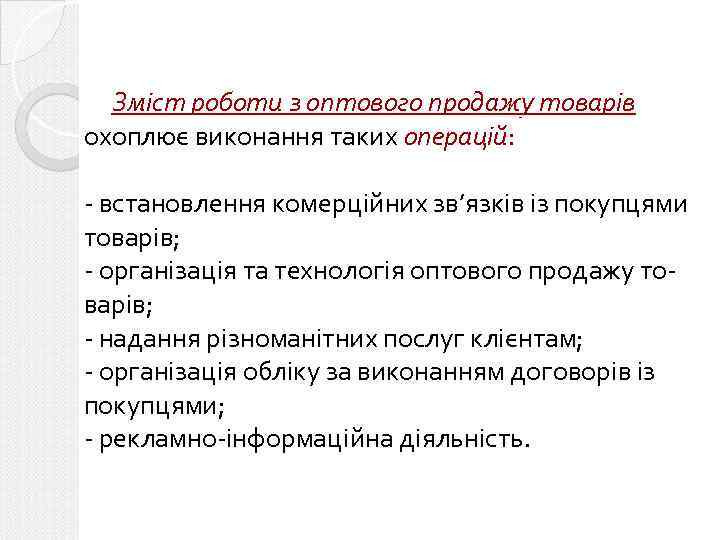 Зміст роботи з оптового продажу товарів охоплює виконання таких операцій:

- встановлення комерційних зв’язків із покупцями товарів;
- організація та технологія оптового продажу товарів;
- надання різноманітних послуг клієнтам;
- організація обліку за виконанням договорів із покупцями;
- рекламно-інформаційна діяльність.